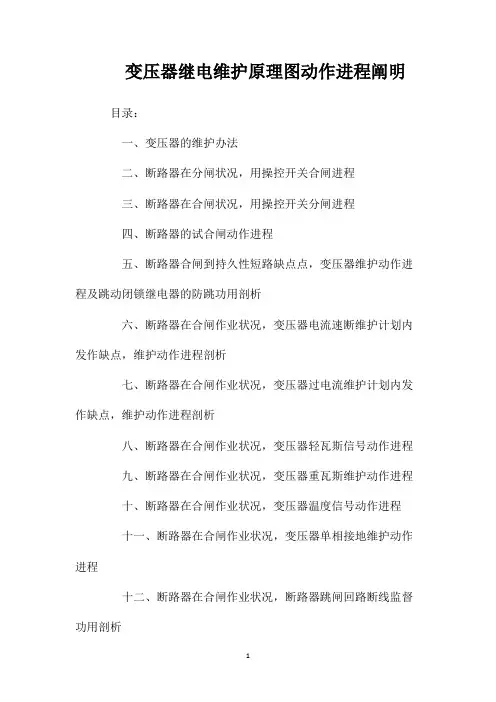 变压器继电维护原理图动作进程阐明

目录：

一、变压器的维护办法

二、断路器在分闸状况，用操控开关合闸进程

三、断路器在合闸状况，用操控开关分闸进程

四、断路器的试合闸动作进程

五、断路器合闸到持久性短路缺点点，变压器维护动作进程及跳动闭锁继电器的防跳功用剖析

六、断路器在合闸作业状况，变压器电流速断维护计划内发作缺点，维护动作进程剖析

七、断路器在合闸作业状况，变压器过电流维护计划内发作缺点，维护动作进程剖析

八、断路器在合闸作业状况，变压器轻瓦斯信号动作进程

九、断路器在合闸作业状况，变压器重瓦斯维护动作进程

十、断路器在合闸作业状况，变压器温度信号动作进程

十一、断路器在合闸作业状况，变压器单相接地维护动作进程

十二、断路器在合闸作业状况，断路器跳闸回路断线监督功用剖析

1